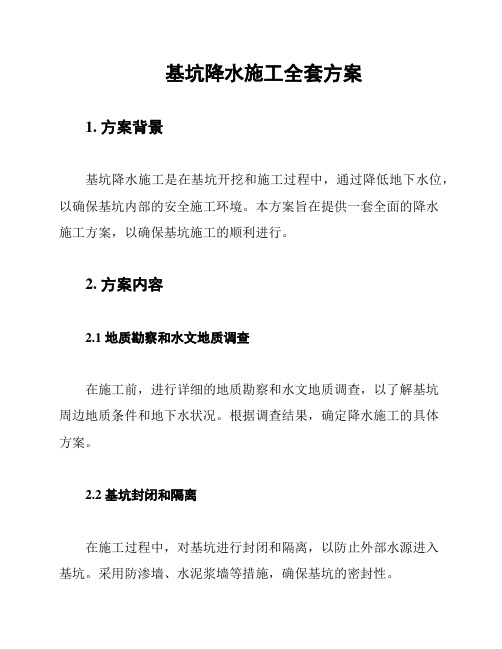 基坑降水施工全套方案

1. 方案背景

基坑降水施工是在基坑开挖和施工过程中，通过降低地下水位，以确保基坑内部的安全施工环境。本方案旨在提供一套全面的降水施工方案，以确保基坑施工的顺利进行。

2. 方案内容

2.1 地质勘察和水文地质调查

在施工前，进行详细的地质勘察和水文地质调查，以了解基坑周边地质条件和地下水状况。根据调查结果，确定降水施工的具体方案。

2.2 基坑封闭和隔离

在施工过程中，对基坑进行封闭和隔离，以防止外部水源进入基坑。采用防渗墙、水泥浆墙等措施，确保基坑的密封性。